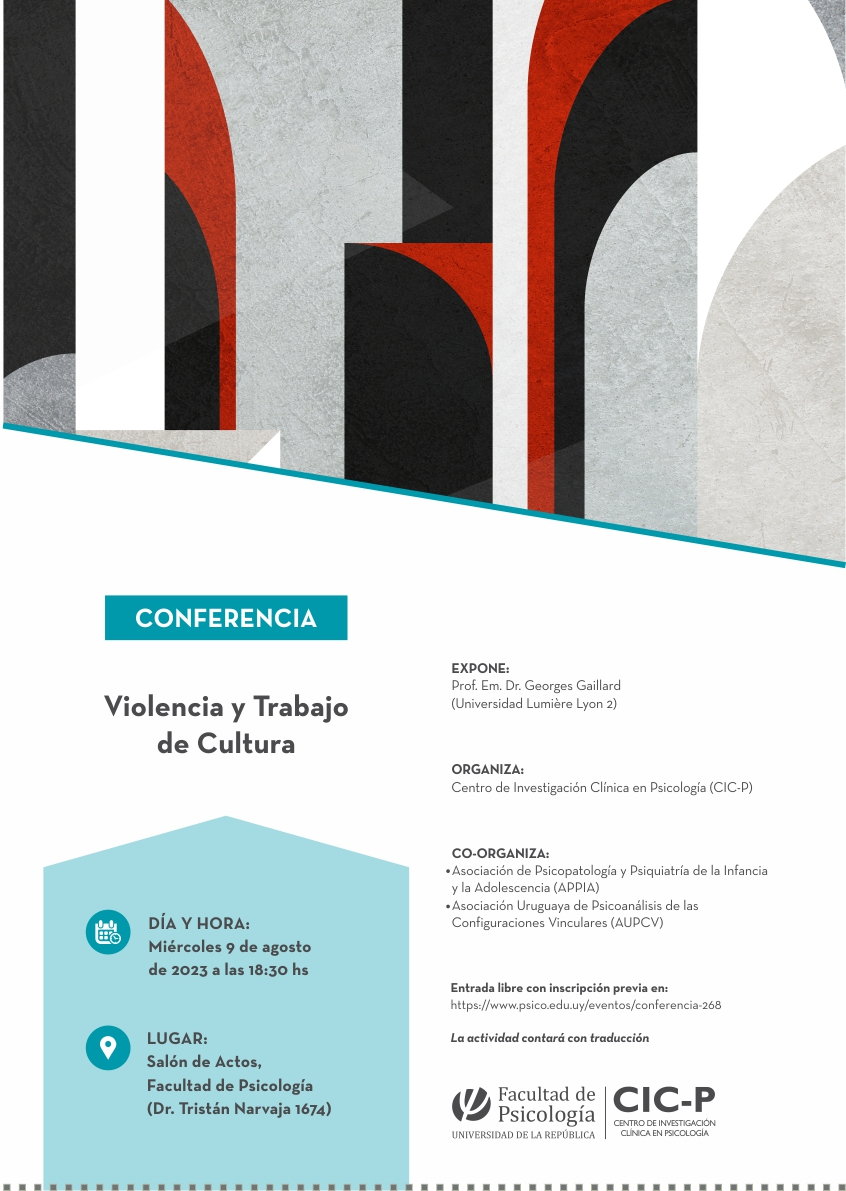 CONFERENCIA

Violencia y Trabajo de Cultura

DÍA Y HORA:
Miércoles 9 de agosto de 2023 a las 18:30 hs

LUGAR:
Salón de Actos, Facultad de Psicología (Dr. Tristán Narvaja 1674)

EXPONE:
Prof. Em. Dr. Georges Gaillard (Universidad Lumière Lyon 2)

ORGANIZA:
Centro de Investigación Clínica en Psicología (CIC-P)

CO-ORGANIZA:
• Asociación de Psicopatología y Psiquiatría de la Infancia y la Adolescencia (APPIA)
• Asociación Uruguaya de Psicoanálisis de las Configuraciones Vinculares (AUPCV)

Entrada libre con inscripción previa en:
https://www.psico.edu.uy/eventos/conferencia-268

La actividad contará con traducción

Facultad de Psicología
UNIVERSIDAD DE LA REPÚBLICA

CIC-P
CENTRO DE INVESTIGACIÓN CLÍNICA EN PSICOLOGÍA